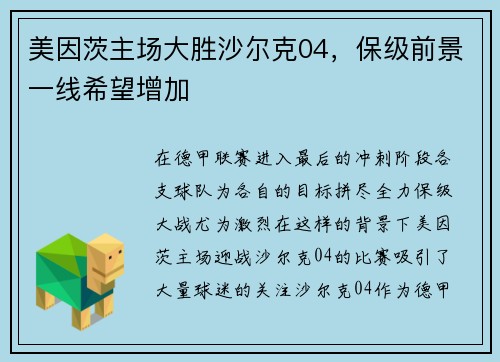 美因茨主场大胜沙尔克04，保级前景一线希望增加

在德甲联赛进入最后的冲刺阶段各支球队为各自的目标拼尽全力保级大战尤为激烈在这样的背景下美因茨主场迎战沙尔克04的比赛吸引了大量球迷的关注沙尔克04作为德甲